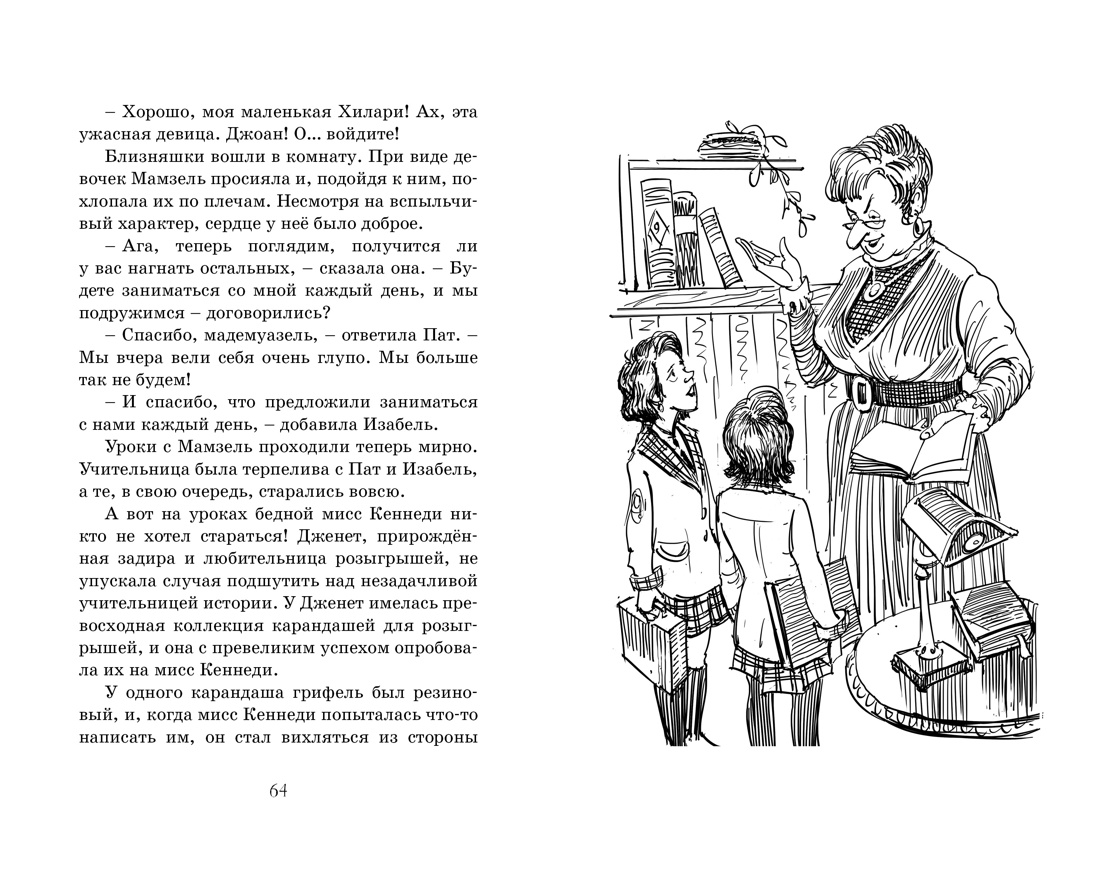 – Хорошо, моя маленькая Хилари! Ах, эта ужасная девица. Джоан! О… войдите!

Близняшки вошли в комнату. При виде девочек Мамзель просияла и, подойдя к ним, похлопала их по плечам. Несмотря на вспыльчивый характер, сердце у неё было доброе.

– Ага, теперь поглядим, получится ли у вас нагнать остальных, – сказала она. – Будете заниматься со мной каждый день, и мы подружимся – договорились?

– Спасибо, мадемуазель, – ответила Пат. – Мы вчера вели себя очень глупо. Мы больше так не будем!

– И спасибо, что предложили заниматься с нами каждый день, – добавила Изабель.

Уроки с Мамзель проходили теперь мирно. Учительница была терпелива с Пат и Изабель, а те, в свою очередь, старались вовсю.

А вот на уроках бедной мисс Кеннеди никто не хотел стараться! Дженет, прирождённая задира и любительница розыгрышей, не упускала случая подшутить над незадачливой учительницей истории. У Дженет имелась превосходная коллекция карандашей для розыгрышей, и она с превеликим успехом опробовала их на мисс Кеннеди.

У одного карандаша грифель был резиновый, и, когда мисс Кеннеди попыталась что-то написать им, он стал вихляться из стороны

64